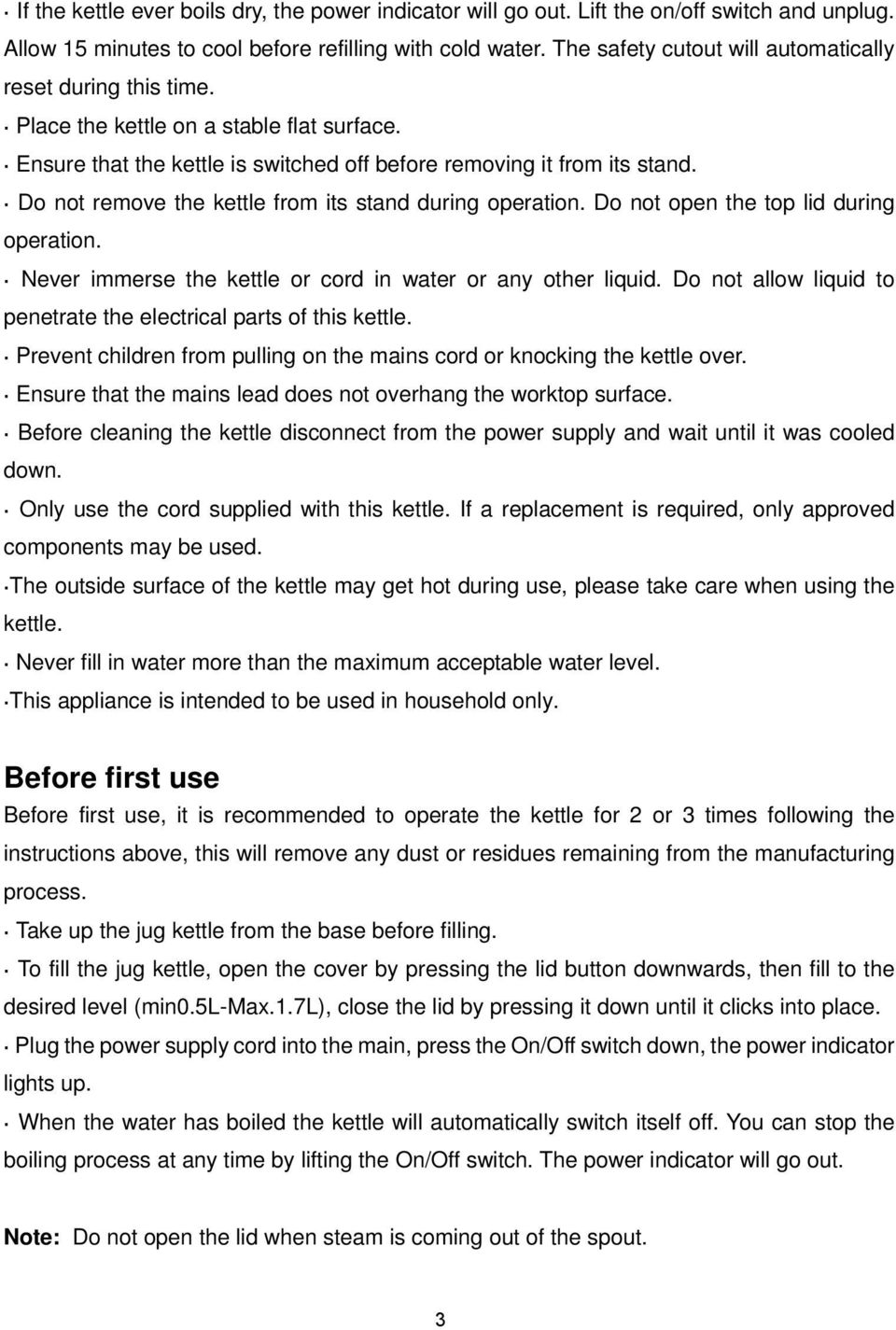 · If the kettle ever boils dry, the power indicator will go out. Lift the on/off switch and unplug. Allow 15 minutes to cool before refilling with cold water. The safety cutout will automatically reset during this time.

· Place the kettle on a stable flat surface.

· Ensure that the kettle is switched off before removing it from its stand.

· Do not remove the kettle from its stand during operation. Do not open the top lid during operation.

· Never immerse the kettle or cord in water or any other liquid. Do not allow liquid to penetrate the electrical parts of this kettle.

· Prevent children from pulling on the mains cord or knocking the kettle over.

· Ensure that the mains lead does not overhang the worktop surface.

· Before cleaning the kettle disconnect from the power supply and wait until it was cooled down.

· Only use the cord supplied with this kettle. If a replacement is required, only approved components may be used.

·The outside surface of the kettle may get hot during use, please take care when using the kettle.

· Never fill in water more than the maximum acceptable water level.

·This appliance is intended to be used in household only.

Before first use

Before first use, it is recommended to operate the kettle for 2 or 3 times following the instructions above, this will remove any dust or residues remaining from the manufacturing process.

· Take up the jug kettle from the base before filling.

· To fill the jug kettle, open the cover by pressing the lid button downwards, then fill to the desired level (min0.5L-Max.1.7L), close the lid by pressing it down until it clicks into place.

· Plug the power supply cord into the main, press the On/Off switch down, the power indicator lights up.

· When the water has boiled the kettle will automatically switch itself off. You can stop the boiling process at any time by lifting the On/Off switch. The power indicator will go out.

Note: Do not open the lid when steam is coming out of the spout.

3